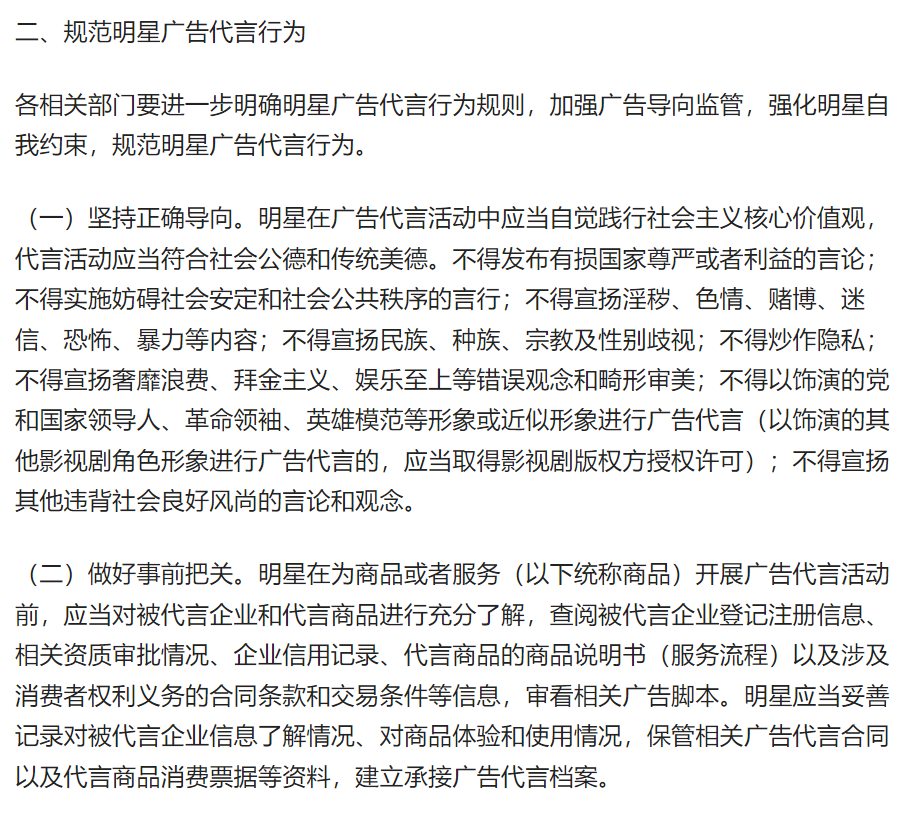 二、规范明星广告代言行为

各相关部门要进一步明确明星广告代言行为规则，加强广告导向监管，强化明星自我约束，规范明星广告代言行为。

（一）坚持正确导向。明星在广告代言活动中应当自觉践行社会主义核心价值观，代言活动应当符合社会公德和传统美德。不得发布有损国家尊严或者利益的言论；不得实施妨碍社会安定和社会公共秩序的言行；不得宣扬淫秽、色情、赌博、迷信、恐怖、暴力等内容；不得宣扬民族、种族、宗教及性别歧视；不得炒作隐私；不得宣扬奢靡浪费、拜金主义、娱乐至上等错误观念和畸形审美；不得以饰演的党和国家领导人、革命领袖、英雄模范等形象或近似形象进行广告代言（以饰演的其他影视剧角色形象进行广告代言的，应当取得影视剧版权方授权许可）；不得宣扬其他违背社会良好风尚的言论和观念。

（二）做好事前把关。明星在为商品或者服务（以下统称商品）开展广告代言活动前，应当对被代言企业和代言商品进行充分了解，查阅被代言企业登记注册信息、相关资质审批情况、企业信用记录、代言商品的商品说明书（服务流程）以及涉及消费者权利义务的合同条款和交易条件等信息，审看相关广告脚本。明星应当妥善记录对被代言企业信息了解情况、对商品体验和使用情况，保管相关广告代言合同以及代言商品消费票据等资料，建立承接广告代言档案。